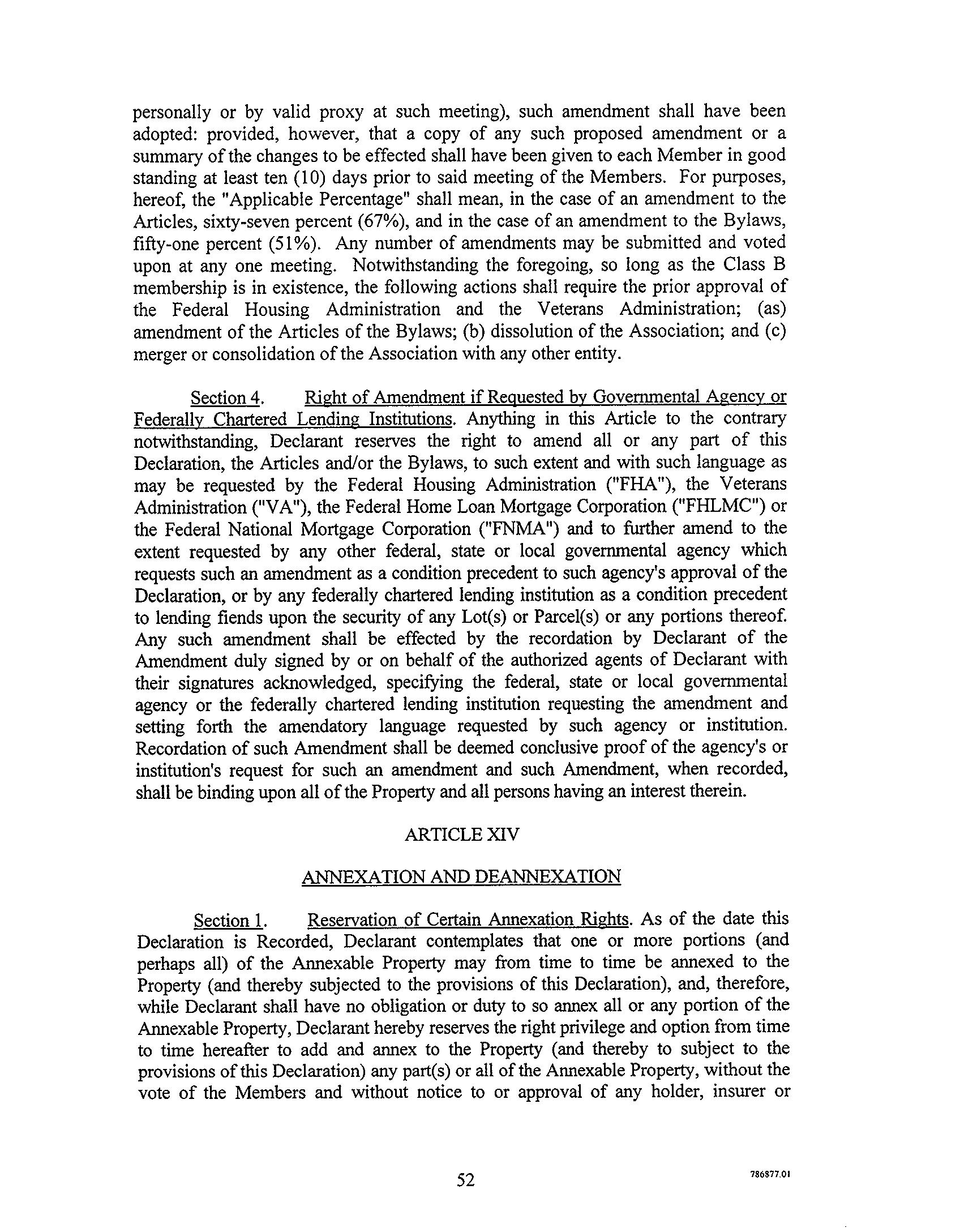 personally or by valid proxy at such meeting), such amendment shall have been adopted: provided, however, that a copy of any such proposed amendment or a summary of the changes to be effected shall have been given to each Member in good standing at least ten (10) days prior to said meeting of the Members. For purposes, hereof, the "Applicable Percentage" shall mean, in the case of an amendment to the Articles, sixty-seven percent (67%), and in the case of an amendment to the Bylaws, fifty-one percent (51%). Any number of amendments may be submitted and voted upon at any one meeting. Notwithstanding the foregoing, so long as the Class B membership is in existence, the following actions shall require the prior approval of the Federal Housing Administration and the Veterans Administration; (as) amendment of the Articles of the Bylaws; (b) dissolution of the Association; and (c) merger or consolidation of the Association with any other entity.

Section 4. Right of Amendment if Requested by Governmental Agency or Federally Chartered Lending Institutions. Anything in this Article to the contrary notwithstanding, Declarant reserves the right to amend all or any part of this Declaration, the Articles and/or the Bylaws, to such extent and with such language as may be requested by the Federal Housing Administration ("FHA"), the Veterans Administration ("VA"), the Federal Home Loan Mortgage Corporation ("FHLMC") or the Federal National Mortgage Corporation ("FNMA") and to further amend to the extent requested by any other federal, state or local governmental agency which requests such an amendment as a condition precedent to such agency's approval of the Declaration, or by any federally chartered lending institution as a condition precedent to lending fiends upon the security of any Lot(s) or Parcel(s) or any portions thereof. Any such amendment shall be effected by the recordation by Declarant of the Amendment duly signed by or on behalf of the authorized agents of Declarant with their signatures acknowledged, specifying the federal, state or local governmental agency or the federally chartered lending institution requesting the amendment and setting forth the amendatory language requested by such agency or institution. Recordation of such Amendment shall be deemed conclusive proof of the agency's or institution's request for such an amendment and such Amendment, when recorded, shall be binding upon all of the Property and all persons having an interest therein.

ARTICLE XIV

ANNEXATION AND DEANNEXATION

Section 1. Reservation of Certain Annexation Rights. As of the date this Declaration is Recorded, Declarant contemplates that one or more portions (and perhaps all) of the Annexable Property may from time to time be annexed to the Property (and thereby subjected to the provisions of this Declaration), and, therefore, while Declarant shall have no obligation or duty to so annex all or any portion of the Annexable Property, Declarant hereby reserves the right privilege and option from time to time hereafter to add and annex to the Property (and thereby to subject to the provisions of this Declaration) any part(s) or all of the Annexable Property, without the vote of the Members and without notice to or approval of any holder, insurer or

52

786877.01